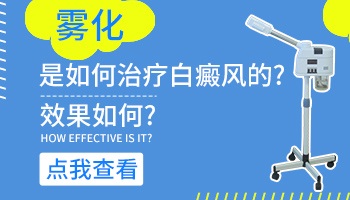 雾化

是如何治疗白癜风的?

效果如何?

HOW EFFECTIVE IS IT?

点我查看